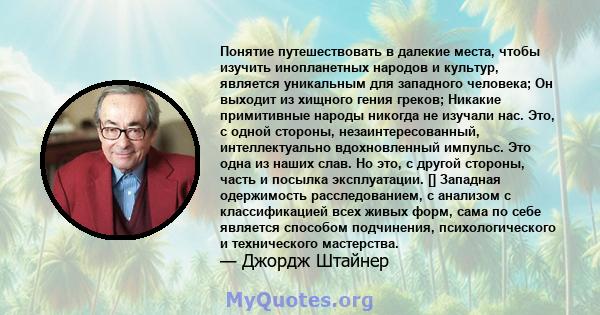 Понятие путешествовать в далекие места, чтобы изучить инопланетных народов и культур, является уникальным для западного человека; Он выходит из хищного гения греков; Никакие примитивные народы никогда не изучали нас. Это, с одной стороны, незаинтересованный, интеллектуально вдохновленный импульс. Это одна из наших слав. Но это, с другой стороны, часть и посылка эксплуатации. [] Западная одержимость расследованием, с анализом с классификацией всех живых форм, сама по себе является способом подчинения, психологического и технического мастерства.
— Джордж Штайнер

MyQuotes.org